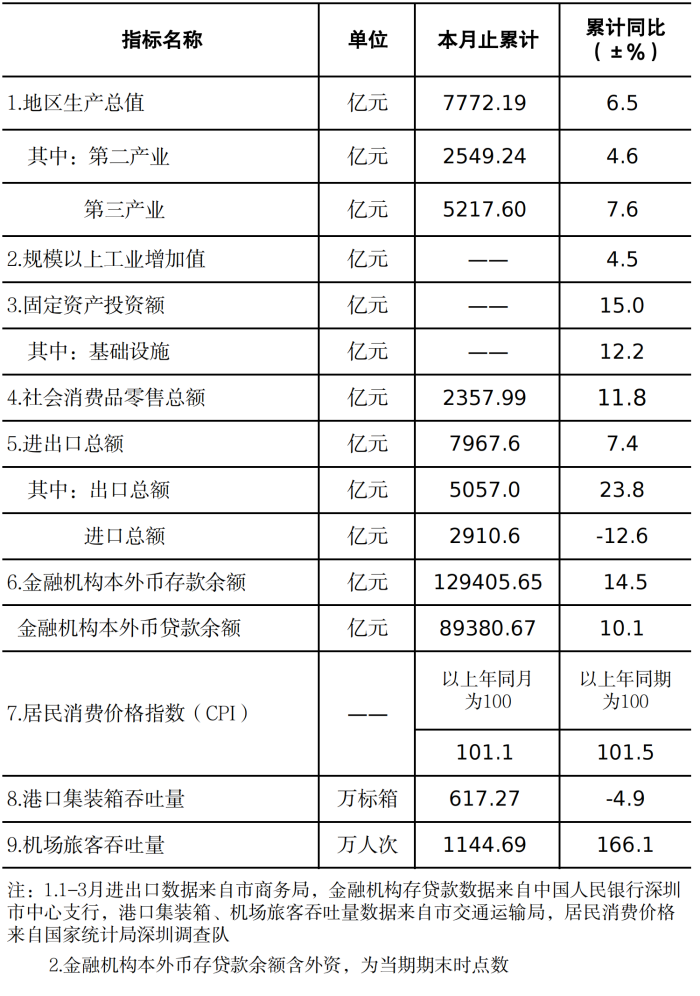 | 指标名称 | 单位 | 本月止累计 | 累计同比（±%） |
|---|---|---|---|
| 1.地区生产总值 | 亿元 | 7772.19 | 6.5 |
| 其中：第二产业 | 亿元 | 2549.24 | 4.6 |
| 第三产业 | 亿元 | 5217.60 | 7.6 |
| 2.规模以上工业增加值 | 亿元 | —— | 4.5 |
| 3.固定资产投资额 | 亿元 | —— | 15.0 |
| 其中：基础设施 | 亿元 | —— | 12.2 |
| 4.社会消费品零售总额 | 亿元 | 2357.99 | 11.8 |
| 5.进出口总额 | 亿元 | 7967.6 | 7.4 |
| 其中：出口总额 | 亿元 | 5057.0 | 23.8 |
| 进口总额 | 亿元 | 2910.6 | -12.6 |
| 6.金融机构本外币存款余额 | 亿元 | 129405.65 | 14.5 |
| 金融机构本外币贷款余额 | 亿元 | 89380.67 | 10.1 |
| 7.居民消费价格指数（CPI） | —— | 以上年同月为100 | 以上年同期为100 |
|  |  | 101.1 | 101.5 |
| 8.港口集装箱吞吐量 | 万标箱 | 617.27 | -4.9 |
| 9.机场旅客吞吐量 | 万人次 | 1144.69 | 166.1 |

注：1.1-3月进出口数据来自市商务局，金融机构存贷款数据来自中国人民银行深圳市中心支行，港口集装箱、机场旅客吞吐量数据来自市交通运输局，居民消费价格来自国家统计局深圳调查队

2.金融机构本外币存贷款余额含外资，为当期期末时点数